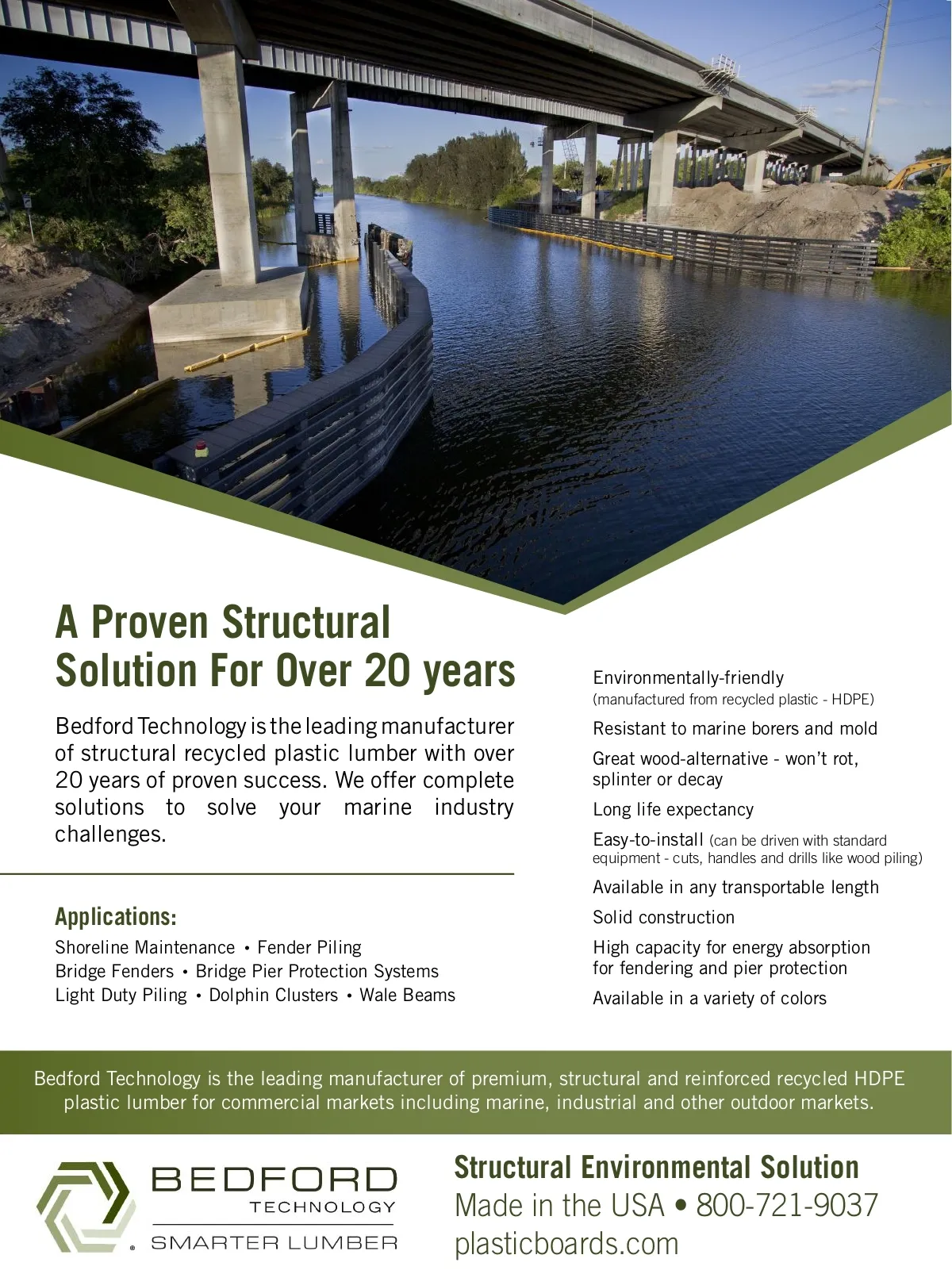 A Proven Structural Solution For Over 20 years

Bedford Technology is the leading manufacturer of structural recycled plastic lumber with over 20 years of proven success. We offer complete solutions to solve your marine industry challenges.

Applications:

Shoreline Maintenance • Fender Piling
Bridge Fenders • Bridge Pier Protection Systems
Light Duty Piling • Dolphin Clusters • Wale Beams

Environmentally-friendly (manufactured from recycled plastic - HDPE)

Resistant to marine borers and mold

Great wood-alternative - won't rot, splinter or decay

Long life expectancy

Easy-to-install (can be driven with standard equipment - cuts, handles and drills like wood piling)

Available in any transportable length

Solid construction

High capacity for energy absorption for fendering and pier protection

Available in a variety of colors

Bedford Technology is the leading manufacturer of premium, structural and reinforced recycled HDPE plastic lumber for commercial markets including marine, industrial and other outdoor markets.

BEDFORD TECHNOLOGY
SMARTER LUMBER

Structural Environmental Solution
Made in the USA • 800-721-9037
plasticboards.com